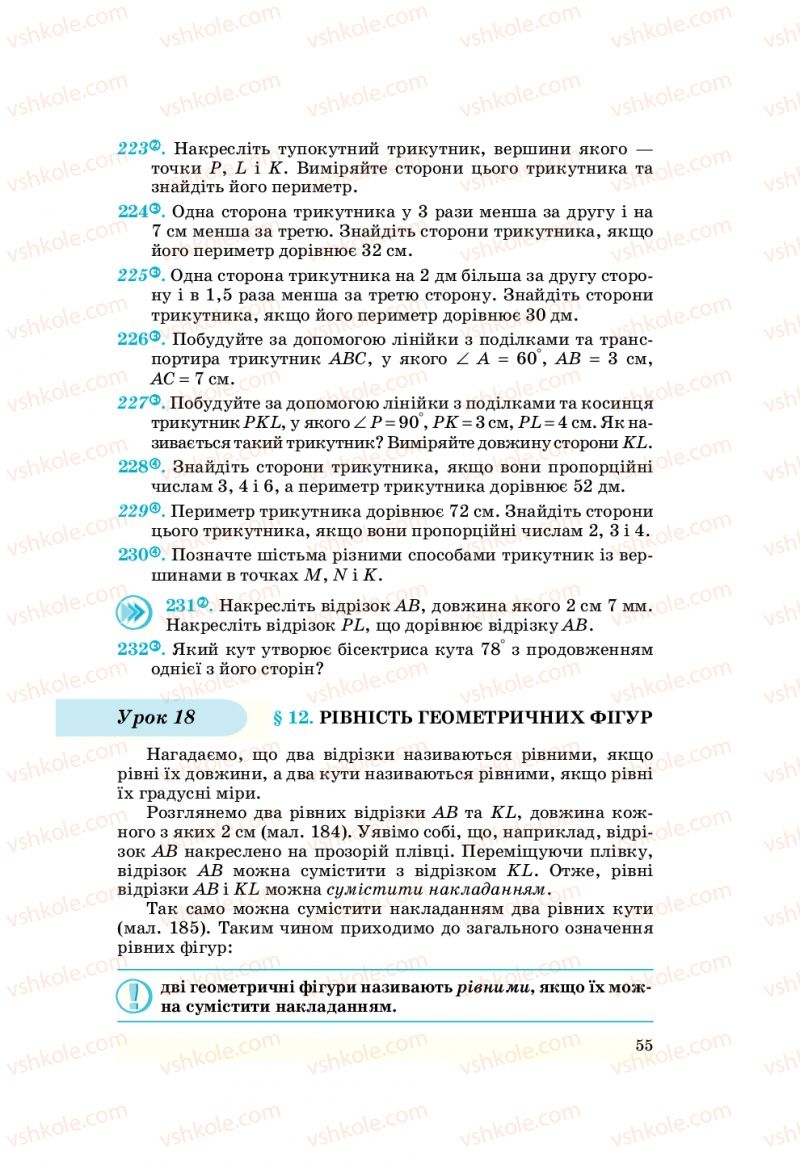 223②. Накресліть тупокутний трикутник, вершини якого — точки $P$, $L$ і $K$. Виміряйте сторони цього трикутника та знайдіть його периметр.

224③. Одна сторона трикутника у 3 рази менша за другу і на 7 см менша за третю. Знайдіть сторони трикутника, якщо його периметр дорівнює 32 см.

225③. Одна сторона трикутника на 2 дм більша за другу сторону і в 1,5 раза менша за третю сторону. Знайдіть сторони трикутника, якщо його периметр дорівнює 30 дм.

226③. Побудуйте за допомогою лінійки з поділками та транспортира трикутник $ABC$, у якого $\angle A = 60^\circ$, $AB = 3$ см, $AC = 7$ см.

227③. Побудуйте за допомогою лінійки з поділками та косинця трикутник $PKL$, у якого $\angle P = 90^\circ$, $PK = 3$ см, $PL = 4$ см. Як називається такий трикутник? Виміряйте довжину сторони $KL$.

228④. Знайдіть сторони трикутника, якщо вони пропорційні числам 3, 4 і 6, а периметр трикутника дорівнює 52 дм.

229④. Периметр трикутника дорівнює 72 см. Знайдіть сторони цього трикутника, якщо вони пропорційні числам 2, 3 і 4.

230④. Позначте шістьма різними способами трикутник із вершинами в точках $M$, $N$ і $K$.

231②. Накресліть відрізок $AB$, довжина якого 2 см 7 мм. Накресліть відрізок $PL$, що дорівнює відрізку $AB$.

232③. Який кут утворює бісектриса кута $78^\circ$ з продовженням однієї з його сторін?

Урок 18 § 12. РІВНІСТЬ ГЕОМЕТРИЧНИХ ФІГУР

Нагадаємо, що два відрізки називаються рівними, якщо рівні їх довжини, а два кути називаються рівними, якщо рівні їх градусні міри.

Розглянемо два рівних відрізки $AB$ та $KL$, довжина кожного з яких 2 см (мал. 184). Уявімо собі, що, наприклад, відрізок $AB$ накреслено на прозорій плівці. Переміщуючи плівку, відрізок $AB$ можна сумістити з відрізком $KL$. Отже, рівні відрізки $AB$ і $KL$ можна сумістити накладанням.

Так само можна сумістити накладанням два рівних кути (мал. 185). Таким чином приходимо до загального означення рівних фігур:

дві геометричні фігури називають рівними, якщо їх можна сумістити накладанням.

55

vshkole.com